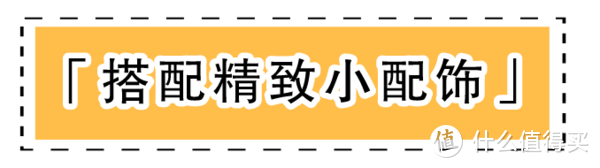 「搭配精致小配饰」

值 什么值得买